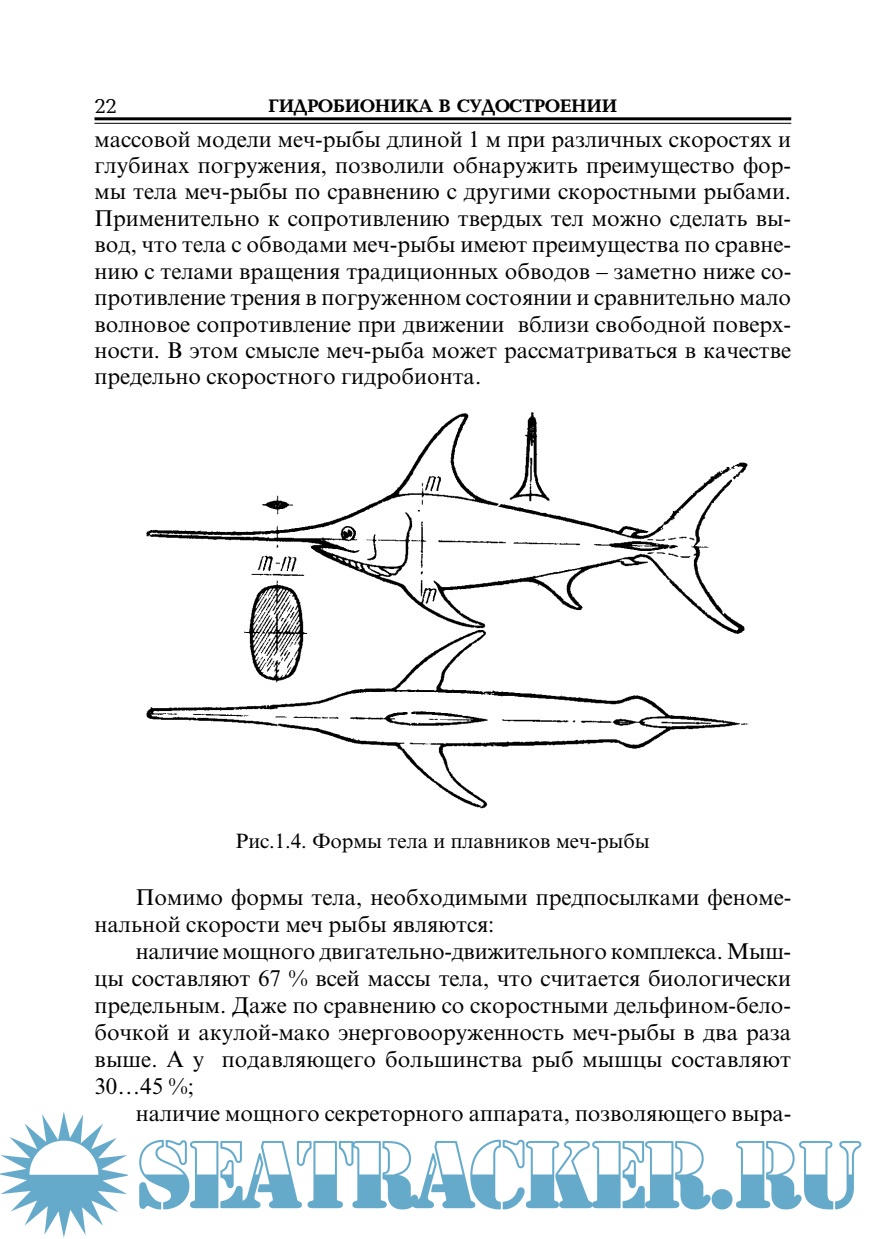 22 ГИДРОБИОНИКА В СУДОСТРОЕНИИ

массовой модели меч-рыбы длиной 1 м при различных скоростях и глубинах погружения, позволили обнаружить преимущество формы тела меч-рыбы по сравнению с другими скоростными рыбами. Применительно к сопротивлению твердых тел можно сделать вывод, что тела с обводами меч-рыбы имеют преимущества по сравнению с телами вращения традиционных обводов – заметно ниже сопротивление трения в погруженном состоянии и сравнительно мало волновое сопротивление при движении вблизи свободной поверхности. В этом смысле меч-рыба может рассматриваться в качестве предельно скоростного гидробионта.

m
m-m
m

Рис.1.4. Формы тела и плавников меч-рыбы

Помимо формы тела, необходимыми предпосылками феноменальной скорости меч рыбы являются:

наличие мощного двигательно-движительного комплекса. Мышцы составляют 67 % всей массы тела, что считается биологически предельным. Даже по сравнению со скоростными дельфином-белобочкой и акулой-мако энерговооруженность меч-рыбы в два раза выше. А у подавляющего большинства рыб мышцы составляют 30…45 %;

наличие мощного секреторного аппарата, позволяющего выра-

SEATRACKER.RU